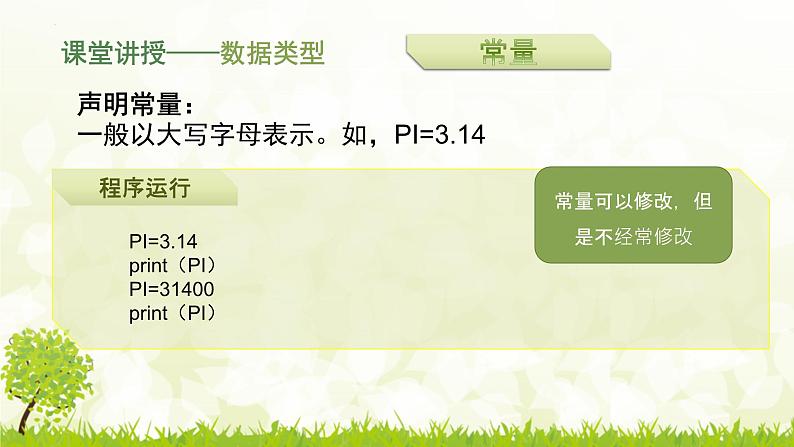 课堂讲授——数据类型

常量

声明常量：
一般以大写字母表示。如，PI=3.14

程序运行

PI=3.14
print（PI）
PI=31400
print（PI）

常量可以修改，但是不经常修改